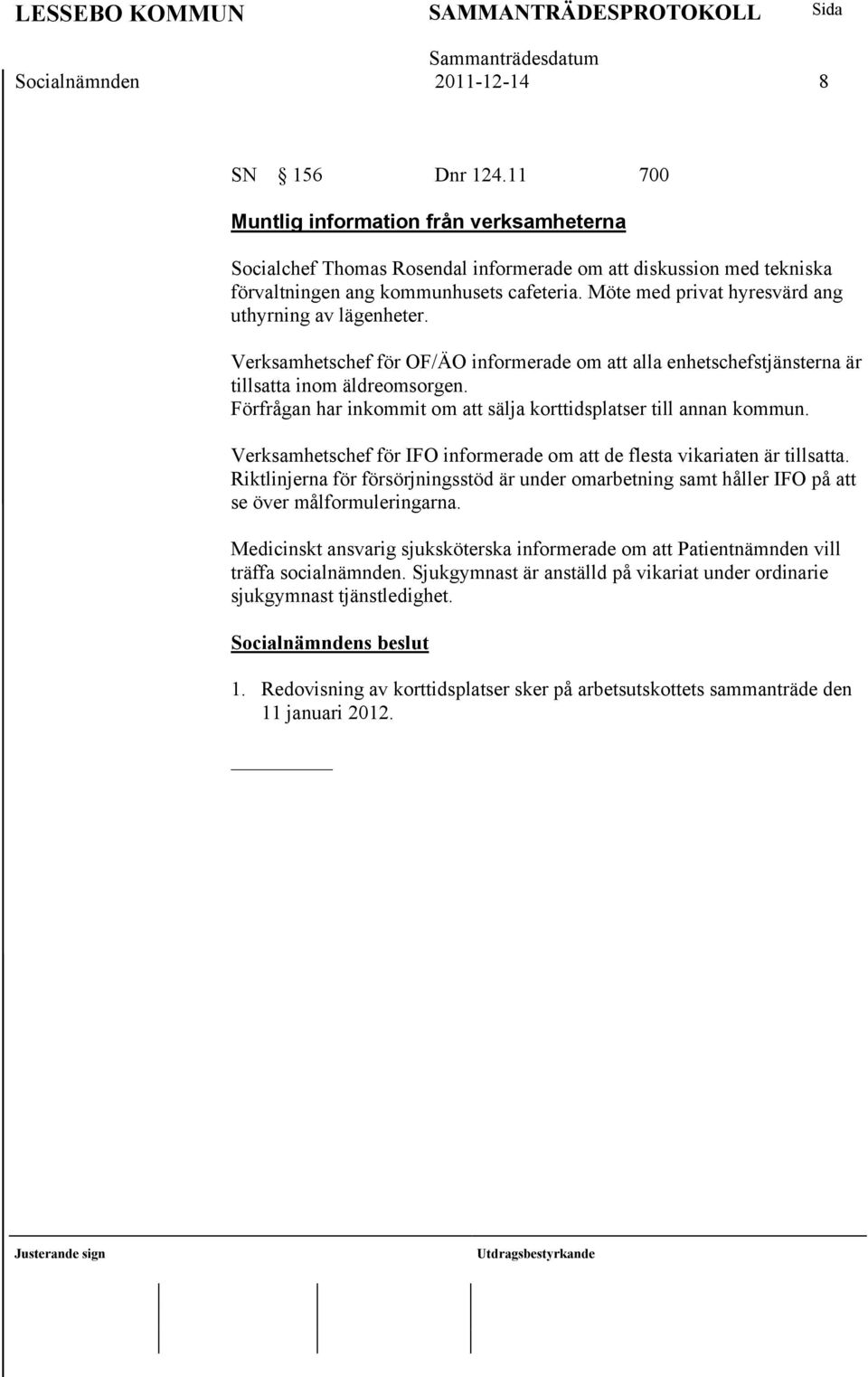 LESSEBO KOMMUN SAMMANTRÄDESPROTOKOLL Sida

Sammanträdesdatum

Socialnämnden 2011-12-14 8

SN § 156 Dnr 124.11 700

Muntlig information från verksamheterna

Socialchef Thomas Rosendal informerade om att diskussion med tekniska förvaltningen ang kommunhusets cafeteria. Möte med privat hyresvärd ang uthyrning av lägenheter.

Verksamhetschef för OF/ÄO informerade om att alla enhetschefstjänsterna är tillsatta inom äldreomsorgen.
Förfrågan har inkommit om att sälja korttidsplatser till annan kommun.

Verksamhetschef för IFO informerade om att de flesta vikariaten är tillsatta. Riktlinjerna för försörjningsstöd är under omarbetning samt håller IFO på att se över målformuleringarna.

Medicinskt ansvarig sjuksköterska informerade om att Patientnämnden vill träffa socialnämnden. Sjukgymnast är anställd på vikariat under ordinarie sjukgymnast tjänstledighet.

Socialnämndens beslut

1. Redovisning av korttidsplatser sker på arbetsutskottets sammanträde den 11 januari 2012.

Justerande sign Utdragsbestyrkande